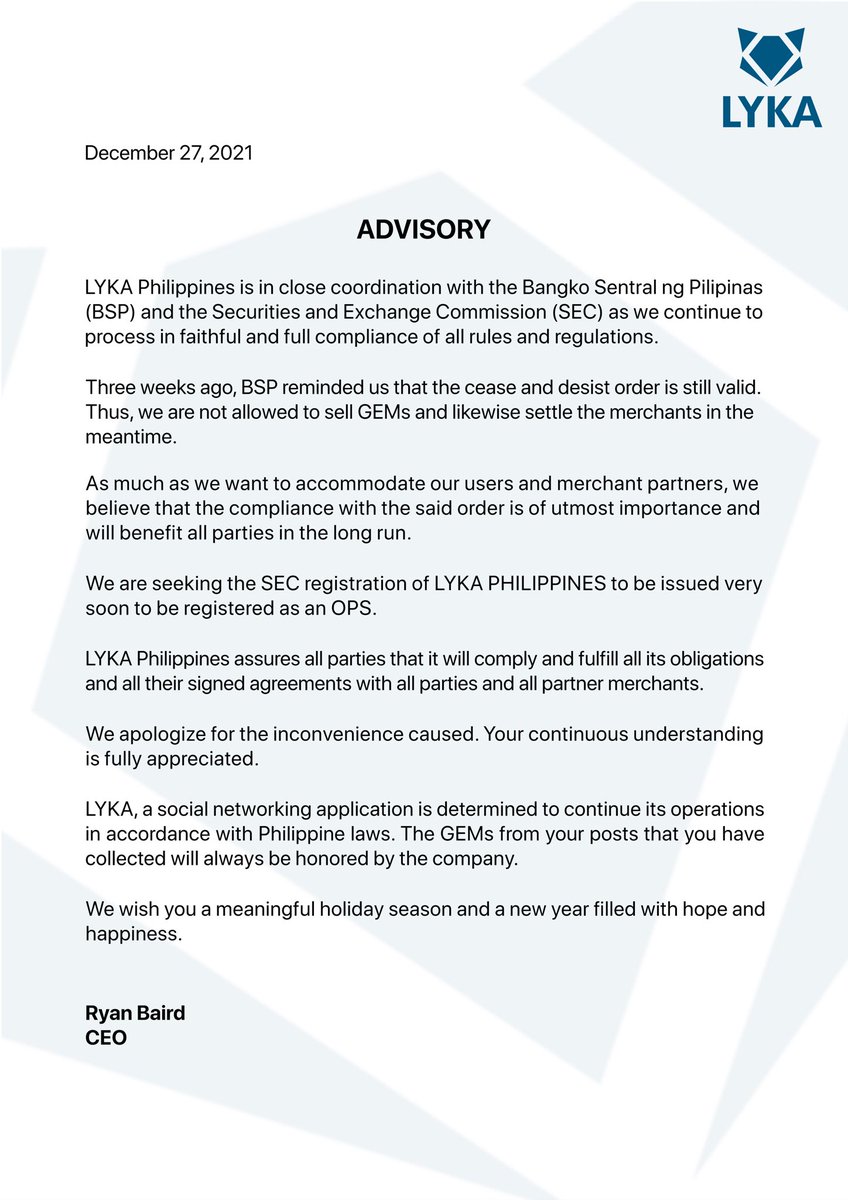 LYKA

December 27, 2021

ADVISORY

LYKA Philippines is in close coordination with the Bangko Sentral ng Pilipinas (BSP) and the Securities and Exchange Commission (SEC) as we continue to process in faithful and full compliance of all rules and regulations.

Three weeks ago, BSP reminded us that the cease and desist order is still valid. Thus, we are not allowed to sell GEMs and likewise settle the merchants in the meantime.

As much as we want to accommodate our users and merchant partners, we believe that the compliance with the said order is of utmost importance and will benefit all parties in the long run.

We are seeking the SEC registration of LYKA PHILIPPINES to be issued very soon to be registered as an OPS.

LYKA Philippines assures all parties that it will comply and fulfill all its obligations and all their signed agreements with all parties and all partner merchants.

We apologize for the inconvenience caused. Your continuous understanding is fully appreciated.

LYKA, a social networking application is determined to continue its operations in accordance with Philippine laws. The GEMs from your posts that you have collected will always be honored by the company.

We wish you a meaningful holiday season and a new year filled with hope and happiness.

Ryan Baird
CEO